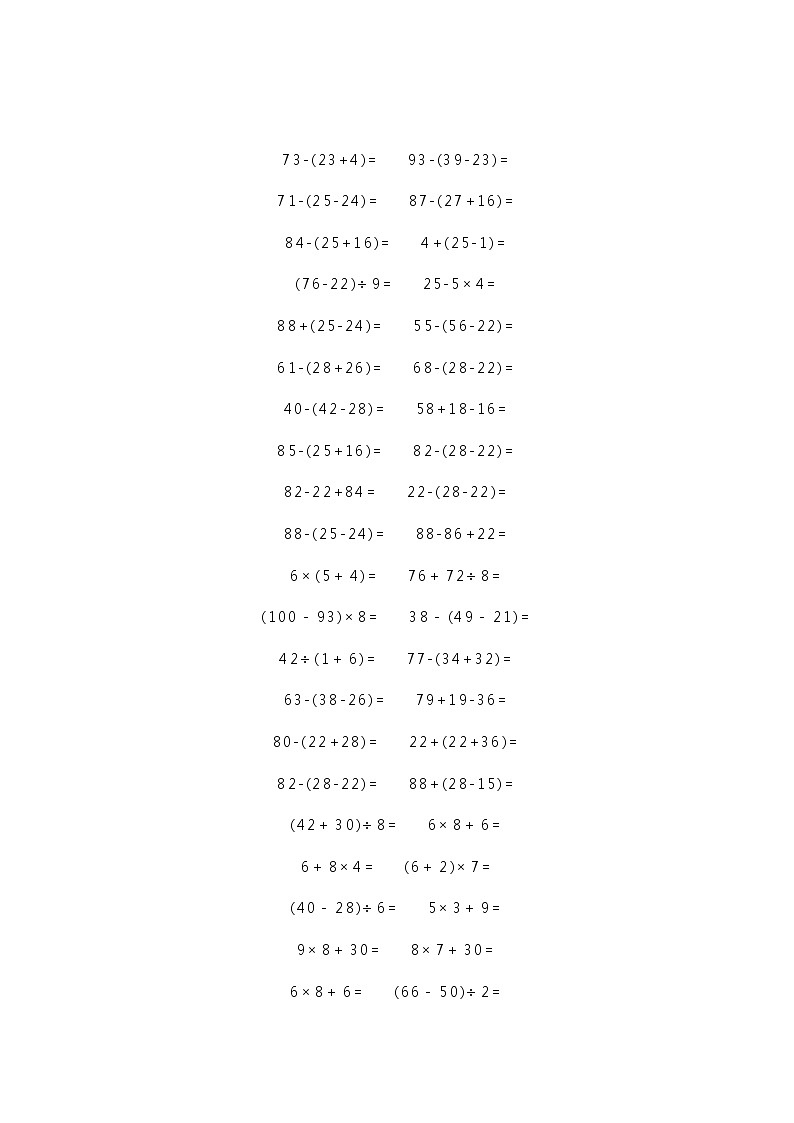 $73-(23+4)=$ $93-(39-23)=$

$71-(25-24)=$ $87-(27+16)=$

$84-(25+16)=$ $4+(25-1)=$

$(76-22)\div 9=$ $25-5\times 4=$

$88+(25-24)=$ $55-(56-22)=$

$61-(28+26)=$ $68-(28-22)=$

$40-(42-28)=$ $58+18-16=$

$85-(25+16)=$ $82-(28-22)=$

$82-22+84=$ $22-(28-22)=$

$88-(25-24)=$ $88-86+22=$

$6\times(5+4)=$ $76+72\div 8=$

$(100-93)\times 8=$ $38-(49-21)=$

$42\div(1+6)=$ $77-(34+32)=$

$63-(38-26)=$ $79+19-36=$

$80-(22+28)=$ $22+(22+36)=$

$82-(28-22)=$ $88+(28-15)=$

$(42+30)\div 8=$ $6\times 8+6=$

$6+8\times 4=$ $(6+2)\times 7=$

$(40-28)\div 6=$ $5\times 3+9=$

$9\times 8+30=$ $8\times 7+30=$

$6\times 8+6=$ $(66-50)\div 2=$